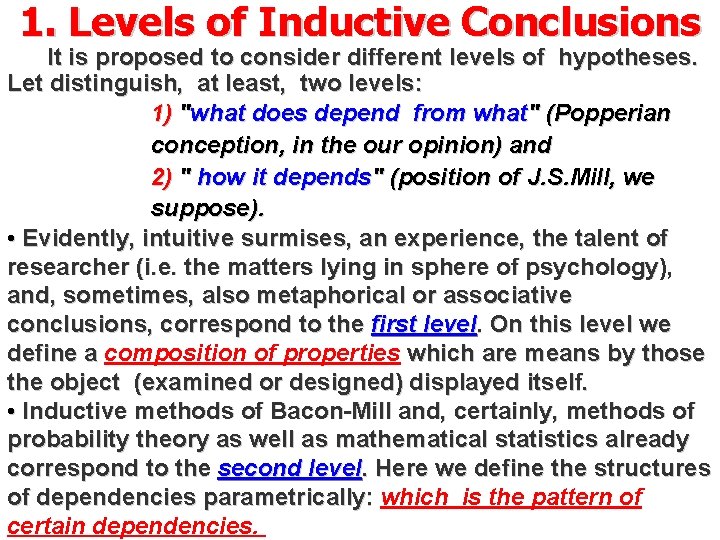 1. Levels of Inductive Conclusions

It is proposed to consider different levels of hypotheses. Let distinguish, at least, two levels:

1) "what does depend from what" (Popperian conception, in the our opinion) and

2) " how it depends" (position of J.S.Mill, we suppose).

• Evidently, intuitive surmises, an experience, the talent of researcher (i.e. the matters lying in sphere of psychology), and, sometimes, also metaphorical or associative conclusions, correspond to the first level. On this level we define a composition of properties which are means by those the object (examined or designed) displayed itself.

• Inductive methods of Bacon-Mill and, certainly, methods of probability theory as well as mathematical statistics already correspond to the second level. Here we define the structures of dependencies parametrically: which is the pattern of certain dependencies.